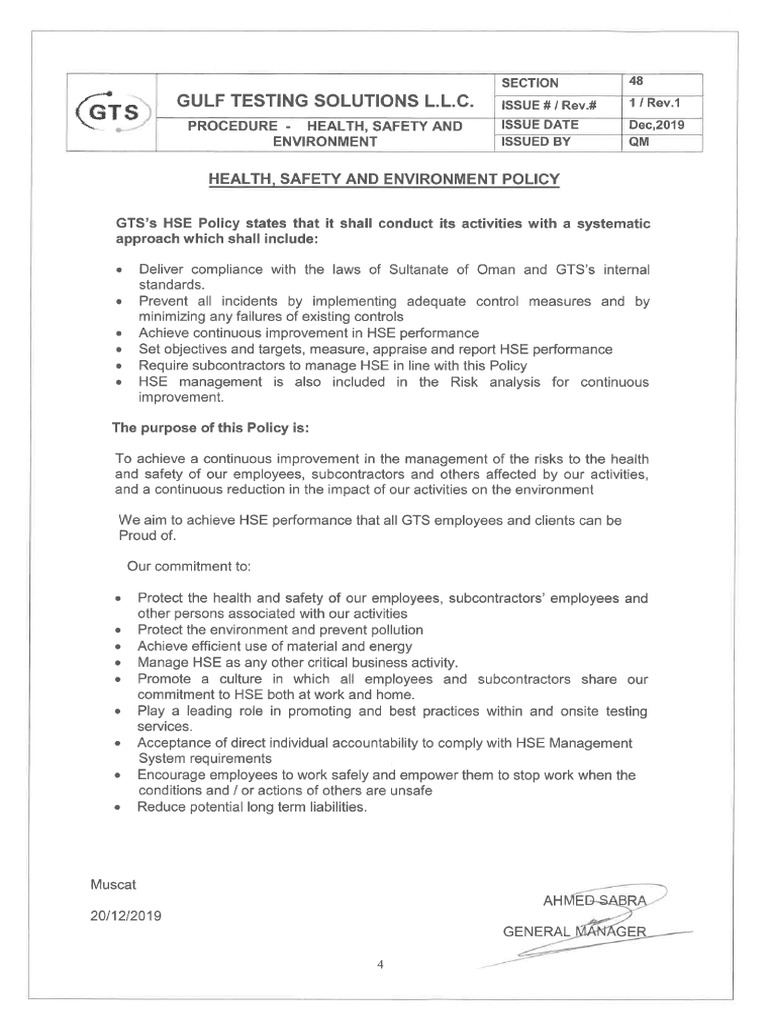 | GTS | GULF TESTING SOLUTIONS L.L.C. | SECTION | 48 |
|---|---|---|---|
| | | ISSUE # / Rev.# | 1 / Rev.1 |
| | PROCEDURE - HEALTH, SAFETY AND ENVIRONMENT | ISSUE DATE | Dec,2019 |
| | | ISSUED BY | QM |

HEALTH, SAFETY AND ENVIRONMENT POLICY

GTS's HSE Policy states that it shall conduct its activities with a systematic approach which shall include:

• Deliver compliance with the laws of Sultanate of Oman and GTS's internal standards.
• Prevent all incidents by implementing adequate control measures and by minimizing any failures of existing controls
• Achieve continuous improvement in HSE performance
• Set objectives and targets, measure, appraise and report HSE performance
• Require subcontractors to manage HSE in line with this Policy
• HSE management is also included in the Risk analysis for continuous improvement.

The purpose of this Policy is:

To achieve a continuous improvement in the management of the risks to the health and safety of our employees, subcontractors and others affected by our activities, and a continuous reduction in the impact of our activities on the environment

We aim to achieve HSE performance that all GTS employees and clients can be Proud of.

Our commitment to:

• Protect the health and safety of our employees, subcontractors' employees and other persons associated with our activities
• Protect the environment and prevent pollution
• Achieve efficient use of material and energy
• Manage HSE as any other critical business activity.
• Promote a culture in which all employees and subcontractors share our commitment to HSE both at work and home.
• Play a leading role in promoting and best practices within and onsite testing services.
• Acceptance of direct individual accountability to comply with HSE Management System requirements
• Encourage employees to work safely and empower them to stop work when the conditions and / or actions of others are unsafe
• Reduce potential long term liabilities.

Muscat

20/12/2019

AHMED SABRA
GENERAL MANAGER

4